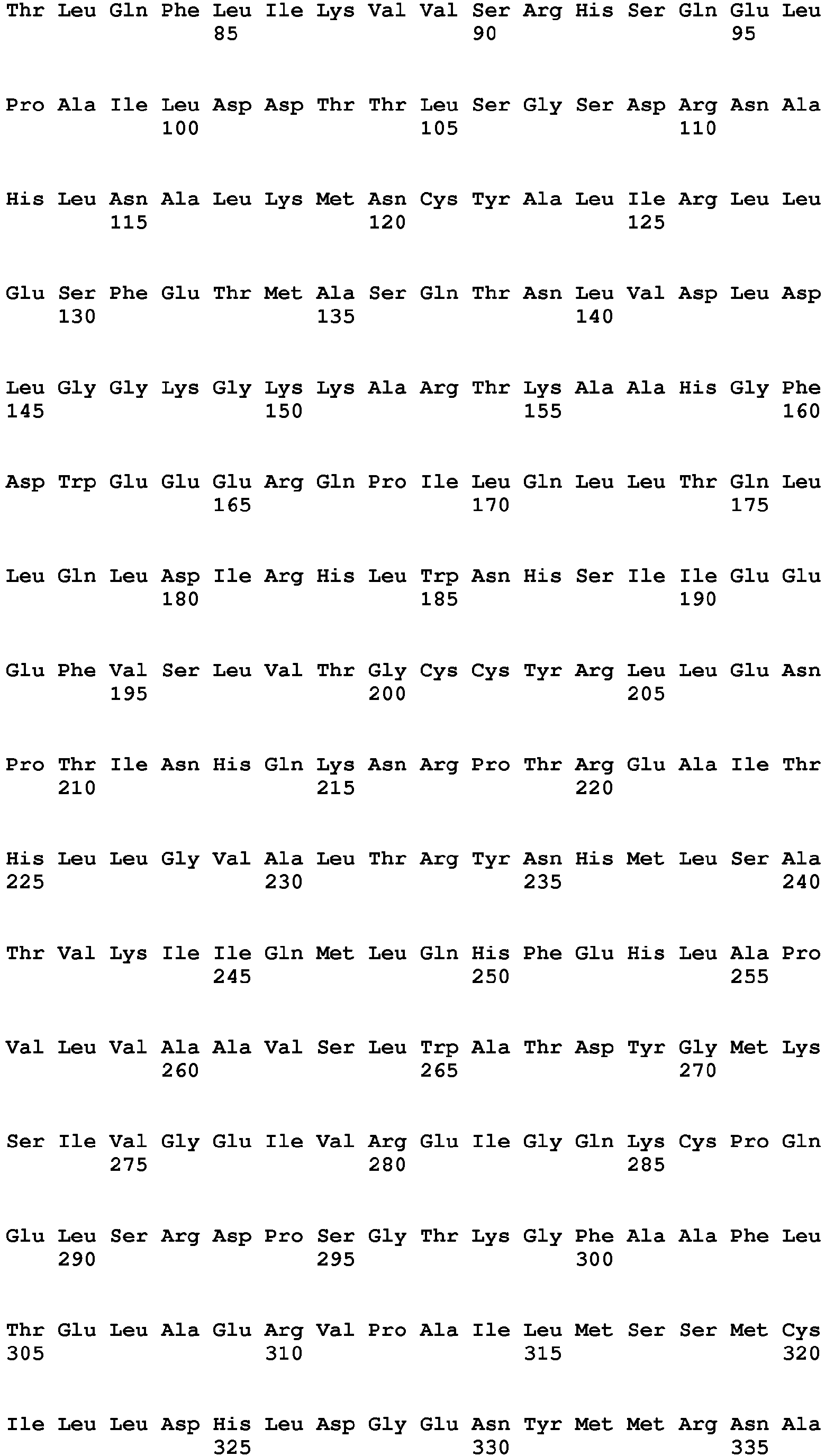 Thr Leu Gln Phe Leu Ile Lys Val Val Ser Arg His Ser Gln Glu Leu
85 90 95

Pro Ala Ile Leu Asp Asp Thr Thr Leu Ser Gly Ser Asp Arg Asn Ala
100 105 110

His Leu Asn Ala Leu Lys Met Asn Cys Tyr Ala Leu Ile Arg Leu Leu
115 120 125

Glu Ser Phe Glu Thr Met Ala Ser Gln Thr Asn Leu Val Asp Leu Asp
130 135 140

Leu Gly Gly Lys Gly Lys Lys Ala Arg Thr Lys Ala Ala His Gly Phe
145 150 155 160

Asp Trp Glu Glu Glu Arg Gln Pro Ile Leu Gln Leu Leu Thr Gln Leu
165 170 175

Leu Gln Leu Asp Ile Arg His Leu Trp Asn His Ser Ile Ile Glu Glu
180 185 190

Glu Phe Val Ser Leu Val Thr Gly Cys Cys Tyr Arg Leu Leu Glu Asn
195 200 205

Pro Thr Ile Asn His Gln Lys Asn Arg Pro Thr Arg Glu Ala Ile Thr
210 215 220

His Leu Leu Gly Val Ala Leu Thr Arg Tyr Asn His Met Leu Ser Ala
225 230 235 240

Thr Val Lys Ile Ile Gln Met Leu Gln His Phe Glu His Leu Ala Pro
245 250 255

Val Leu Val Ala Ala Val Ser Leu Trp Ala Thr Asp Tyr Gly Met Lys
260 265 270

Ser Ile Val Gly Glu Ile Val Arg Glu Ile Gly Gln Lys Cys Pro Gln
275 280 285

Glu Leu Ser Arg Asp Pro Ser Gly Thr Lys Gly Phe Ala Ala Phe Leu
290 295 300

Thr Glu Leu Ala Glu Arg Val Pro Ala Ile Leu Met Ser Ser Met Cys
305 310 315 320

Ile Leu Leu Asp His Leu Asp Gly Glu Asn Tyr Met Met Arg Asn Ala
325 330 335